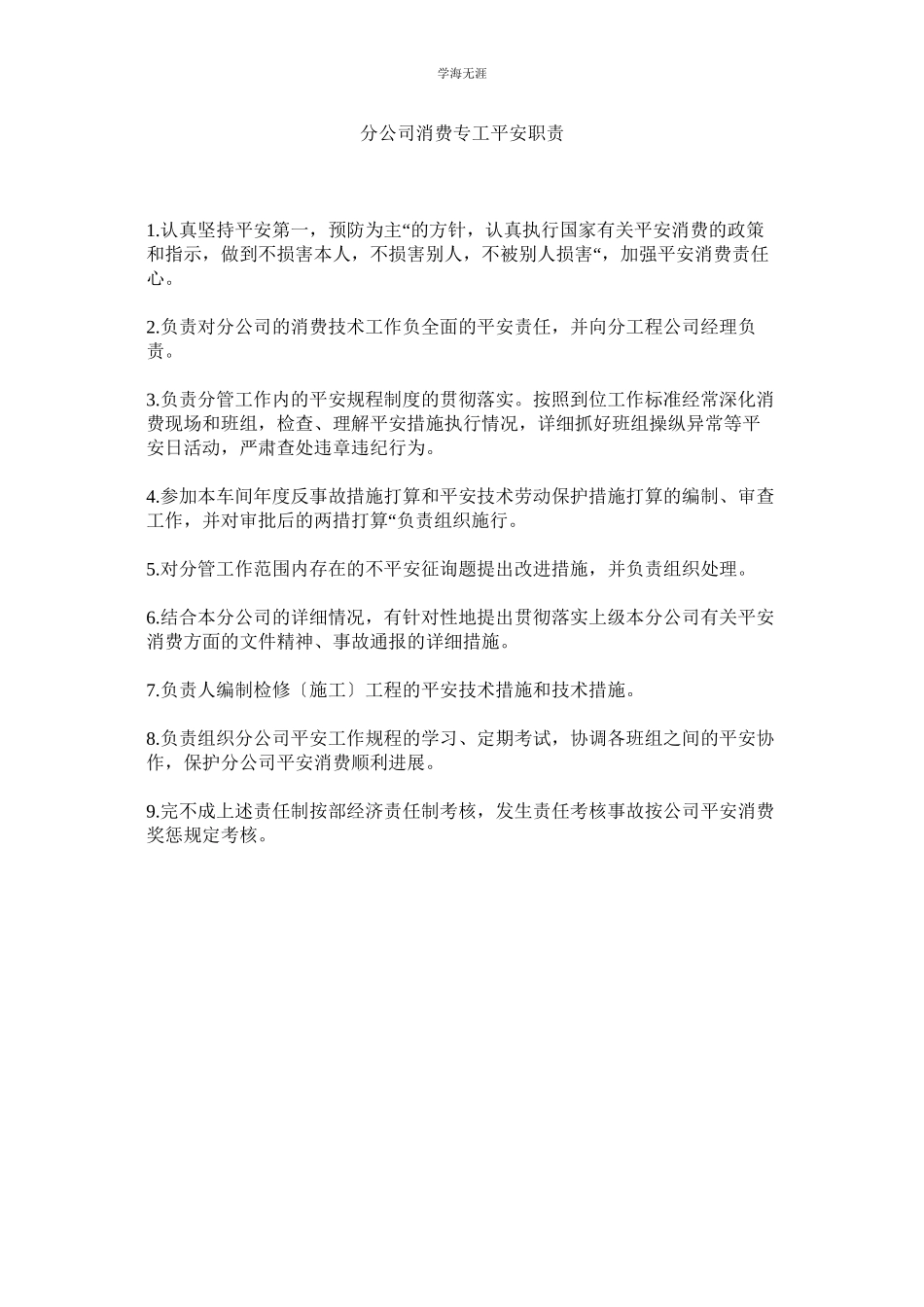 学海无涯

分公司消费专工平安职责

1.认真坚持平安第一，预防为主“的方针，认真执行国家有关平安消费的政策和指示，做到不损害本人，不损害别人，不被别人损害“，加强平安消费责任心。

2.负责对分公司的消费技术工作负全面的平安责任，并向分工程公司经理负责。

3.负责分管工作内的平安规程制度的贯彻落实。按照到位工作标准经常深化消费现场和班组，检查、理解平安措施执行情况，详细抓好班组操纵异常等平安日活动，严肃查处违章违纪行为。

4.参加本车间年度反事故措施打算和平安技术劳动保护措施打算的编制、审查工作，并对审批后的两措打算“负责组织施行。

5.对分管工作范围内存在的不平安征询题提出改进措施，并负责组织处理。

6.结合本分公司的详细情况，有针对性地提出贯彻落实上级本分公司有关平安消费方面的文件精神、事故通报的详细措施。

7.负责人编制检修〔施工〕工程的平安技术措施和技术措施。

8.负责组织分公司平安工作规程的学习、定期考试，协调各班组之间的平安协作，保护分公司平安消费顺利进展。

9.完不成上述责任制按部经济责任制考核，发生责任考核事故按公司平安消费奖惩规定考核。